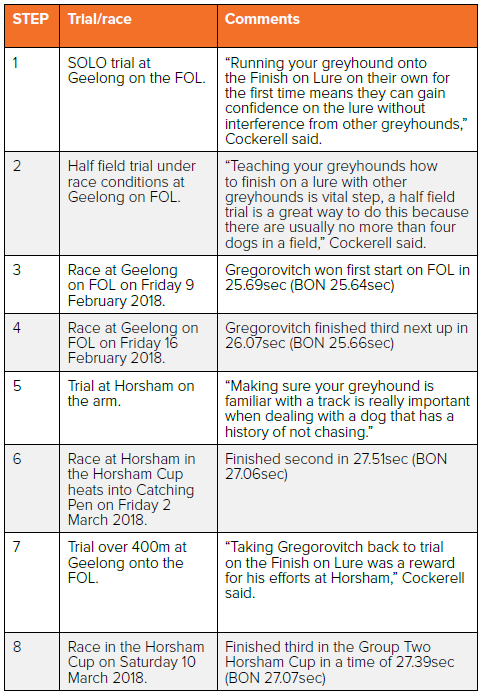 | STEP | Trial/race | Comments |
|---|---|---|
| 1 | SOLO trial at Geelong on the FOL. | “Running your greyhound onto the Finish on Lure on their own for the first time means they can gain confidence on the lure without interference from other greyhounds,” Cockerell said. |
| 2 | Half field trial under race conditions at Geelong on FOL. | “Teaching your greyhounds how to finish on a lure with other greyhounds is vital step, a half field trial is a great way to do this because there are usually no more than four dogs in a field,” Cockerell said. |
| 3 | Race at Geelong on FOL on Friday 9 February 2018. | Gregorovitch won first start on FOL in 25.69sec (BON 25.64sec) |
| 4 | Race at Geelong on FOL on Friday 16 February 2018. | Gregorovitch finished third next up in 26.07sec (BON 25.66sec) |
| 5 | Trial at Horsham on the arm. | “Making sure your greyhound is familiar with a track is really important when dealing with a dog that has a history of not chasing.” |
| 6 | Race at Horsham in the Horsham Cup heats into Catching Pen on Friday 2 March 2018. | Finished second in 27.51sec (BON 27.06sec) |
| 7 | Trial over 400m at Geelong onto the FOL. | “Taking Gregorovitch back to trial on the Finish on Lure was a reward for his efforts at Horsham,” Cockerell said. |
| 8 | Race in the Horsham Cup on Saturday 10 March 2018. | Finished third in the Group Two Horsham Cup in a time of 27.39sec (BON 27.07sec) |